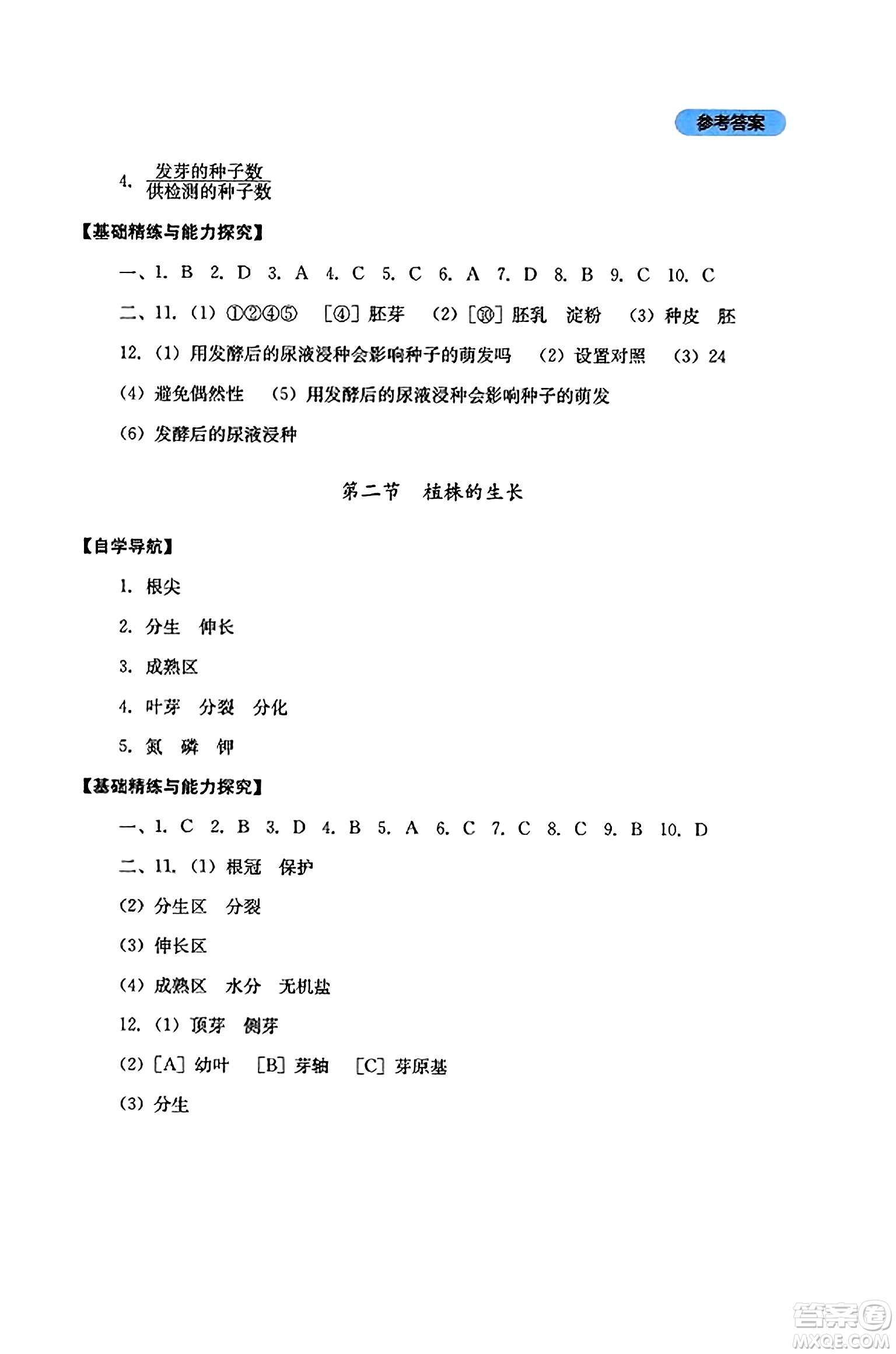 参考答案

4. $\frac{发芽的种子数}{供检测的种子数}$

【基础精练与能力探究】

一、1. B 2. D 3. A 4. C 5. C 6. A 7. D 8. B 9. C 10. C

二、11. (1) ①②④⑤ [④] 胚芽 (2) [⑩] 胚乳 淀粉 (3) 种皮 胚

12. (1) 用发酵后的尿液浸种会影响种子的萌发吗 (2) 设置对照 (3) 24

(4) 避免偶然性 (5) 用发酵后的尿液浸种会影响种子的萌发

(6) 发酵后的尿液浸种

第二节 植株的生长

【自学导航】

1. 根尖

2. 分生 伸长

3. 成熟区

4. 叶芽 分裂 分化

5. 氮 磷 钾

【基础精练与能力探究】

一、1. C 2. B 3. D 4. B 5. A 6. C 7. C 8. C 9. B 10. D

二、11. (1) 根冠 保护

(2) 分生区 分裂

(3) 伸长区

(4) 成熟区 水分 无机盐

12. (1) 顶芽 侧芽

(2) [A] 幼叶 [B] 芽轴 [C] 芽原基

(3) 分生

答案圈 MXQE.COM